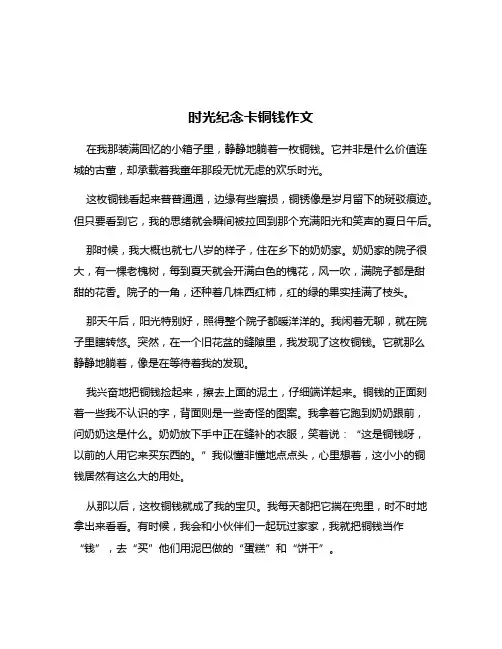 时光纪念卡铜钱作文

在我那装满回忆的小箱子里，静静地躺着一枚铜钱。它并非是什么价值连城的古董，却承载着我童年那段无忧无虑的欢乐时光。

这枚铜钱看起来普普通通，边缘有些磨损，铜锈像是岁月留下的斑驳痕迹。但只要看到它，我的思绪就会瞬间被拉回到那个充满阳光和笑声的夏日午后。

那时候，我大概也就七八岁的样子，住在乡下的奶奶家。奶奶家的院子很大，有一棵老槐树，每到夏天就会开满白色的槐花，风一吹，满院子都是甜甜的花香。院子的一角，还种着几株西红柿，红的绿的果实挂满了枝头。

那天午后，阳光特别好，照得整个院子都暖洋洋的。我闲着无聊，就在院子里瞎转悠。突然，在一个旧花盆的缝隙里，我发现了这枚铜钱。它就那么静静地躺着，像是在等待着我的发现。

我兴奋地把铜钱捡起来，擦去上面的泥土，仔细端详起来。铜钱的正面刻着一些我不认识的字，背面则是一些奇怪的图案。我拿着它跑到奶奶跟前，问奶奶这是什么。奶奶放下手中正在缝补的衣服，笑着说：“这是铜钱呀，以前的人用它来买东西的。”我似懂非懂地点点头，心里想着，这小小的铜钱居然有这么大的用处。

从那以后，这枚铜钱就成了我的宝贝。我每天都把它揣在兜里，时不时地拿出来看看。有时候，我会和小伙伴们一起玩过家家，我就把铜钱当作“钱”，去“买”他们用泥巴做的“蛋糕”和“饼干”。